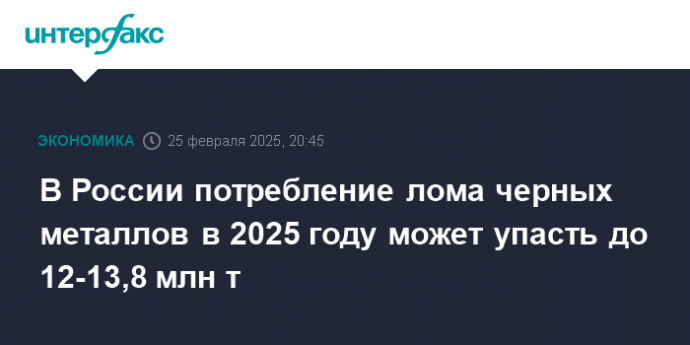 интерфакс

ЭКОНОМИКА 25 февраля 2025, 20:45

В России потребление лома черных металлов в 2025 году может упасть до 12-13,8 млн т